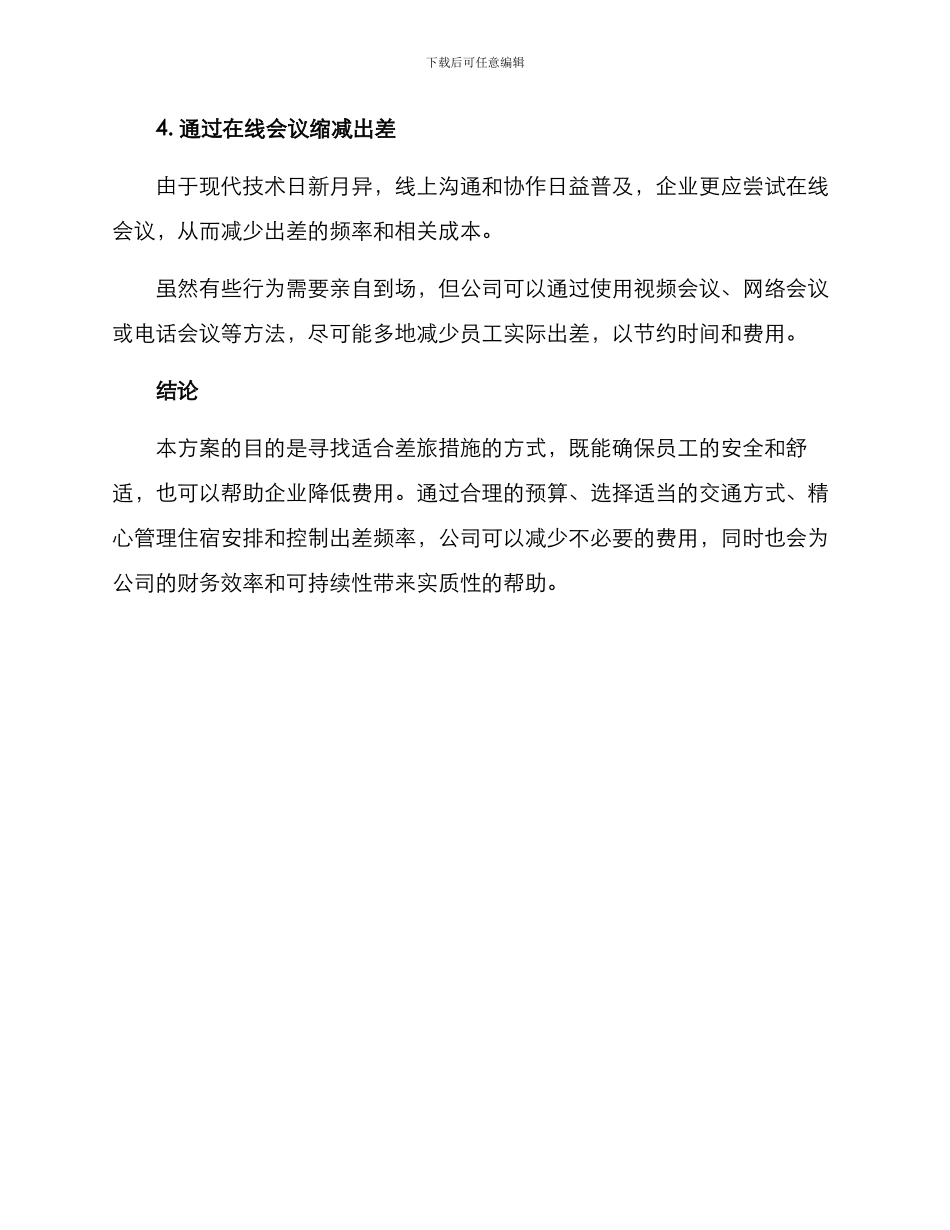 下载后可任意编辑

4. 通过在线会议缩减出差

由于现代技术日新月异，线上沟通和协作日益普及，企业更应尝试在线会议，从而减少出差的频率和相关成本。

虽然有些行为需要亲自到场，但公司可以通过使用视频会议、网络会议或电话会议等方法，尽可能多地减少员工实际出差，以节约时间和费用。

结论

本方案的目的是寻找适合差旅措施的方式，既能确保员工的安全和舒适，也可以帮助企业降低费用。通过合理的预算、选择适当的交通方式、精心管理住宿安排和控制出差频率，公司可以减少不必要的费用，同时也会为公司的财务效率和可持续性带来实质性的帮助。